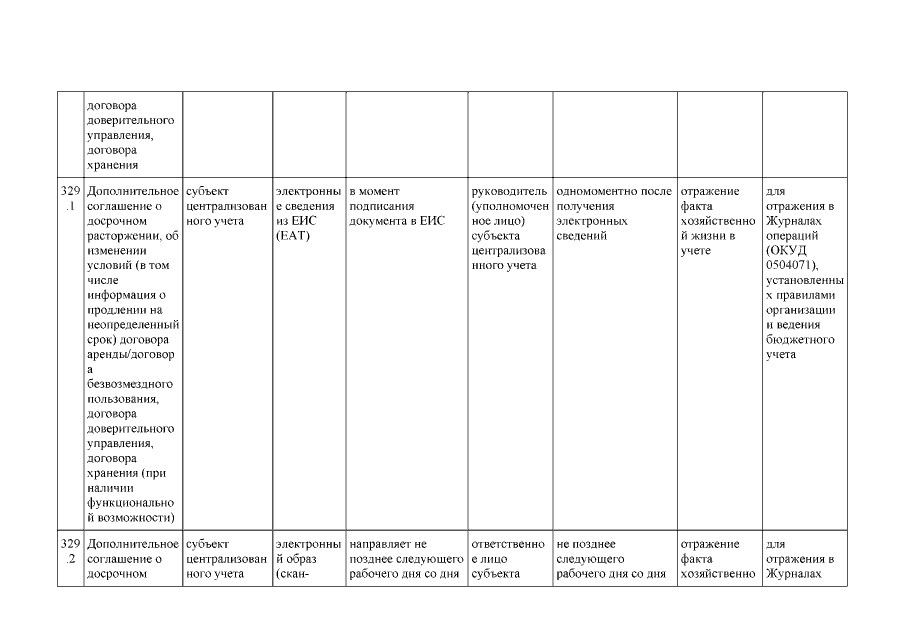 | | договора доверительного управления, договора хранения | | | | | | | |
|---|---|---|---|---|---|---|---|---|
| 329.1 | Дополнительное соглашение о досрочном расторжении, об изменении условий (в том числе информация о продлении на неопределенный срок) договора аренды/договора безвозмездного пользования, договора доверительного управления, договора хранения (при наличии функциональной возможности) | субъект централизованного учета | электронные сведения из ЕИС (ЕАТ) | в момент подписания документа в ЕИС | руководитель (уполномоченное лицо) субъекта централизованного учета | одномоментно после получения электронных сведений | отражение факта хозяйственной жизни в учете | для отражения в Журналах операций (ОКУД 0504071), установленных правилами организации и ведения бюджетного учета |
| 329.2 | Дополнительное соглашение о досрочном | субъект централизованного учета | электронный образ (скан- | направляет не позднее следующего рабочего дня со дня | ответственное лицо субъекта | не позднее следующего рабочего дня со дня | отражение факта хозяйственно | для отражения в Журналах |